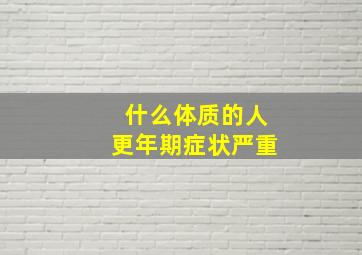 什么体质的人
更年期症状严重